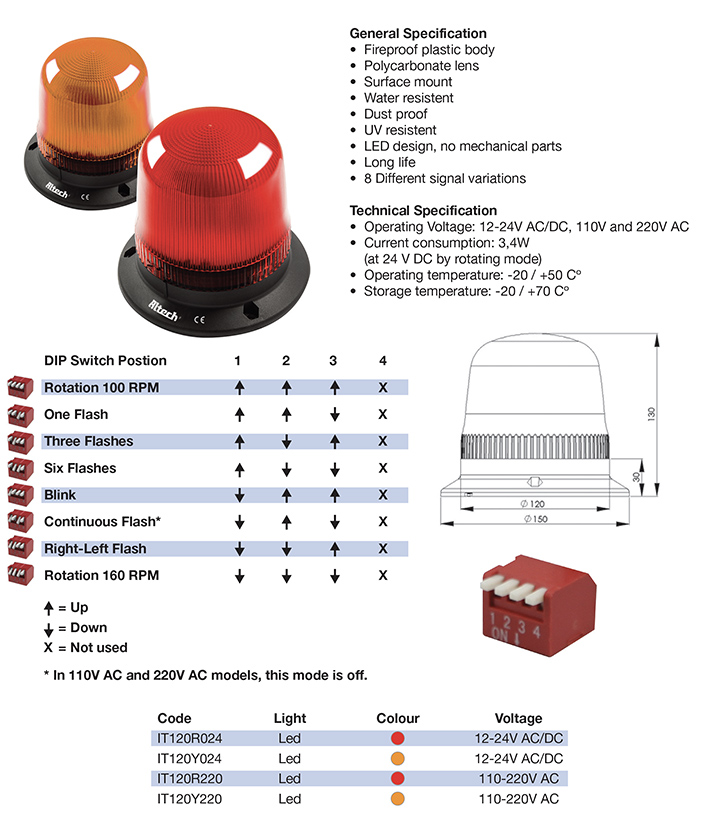 Altech CE

Altech CE

General Specification
• Fireproof plastic body
• Polycarbonate lens
• Surface mount
• Water resistent
• Dust proof
• UV resistent
• LED design, no mechanical parts
• Long life
• 8 Different signal variations

Technical Specification
• Operating Voltage: 12-24V AC/DC, 110V and 220V AC
• Current consumption: 3,4W (at 24 V DC by rotating mode)
• Operating temperature: -20 / +50 C°
• Storage temperature: -20 / +70 C°

| DIP Switch Postion | 1 | 2 | 3 | 4 |
|---|---|---|---|---|
| Rotation 100 RPM | ↑ | ↑ | ↑ | X |
| One Flash | ↑ | ↑ | ↓ | X |
| Three Flashes | ↑ | ↓ | ↑ | X |
| Six Flashes | ↑ | ↓ | ↓ | X |
| Blink | ↓ | ↑ | ↑ | X |
| Continuous Flash* | ↓ | ↑ | ↓ | X |
| Right-Left Flash | ↓ | ↓ | ↑ | X |
| Rotation 160 RPM | ↓ | ↓ | ↓ | X |

↑ = Up
↓ = Down
X = Not used

* In 110V AC and 220V AC models, this mode is off.

130
30
∅ 120
∅ 150

1 2 3 4
ON

| Code | Light | Colour | Voltage |
|---|---|---|---|
| IT120R024 | Led | | 12-24V AC/DC |
| IT120Y024 | Led | | 12-24V AC/DC |
| IT120R220 | Led | | 110-220V AC |
| IT120Y220 | Led | | 110-220V AC |